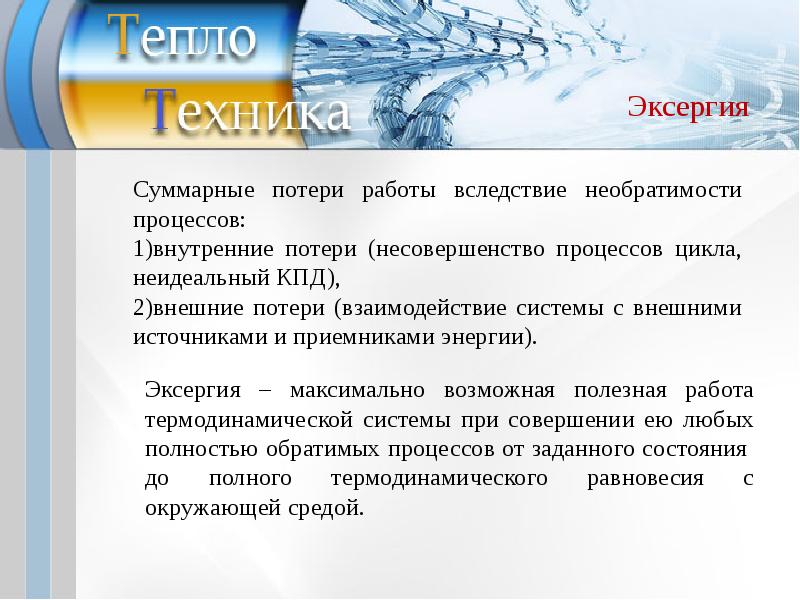 Тепло
Техника

Эксергия

Суммарные потери работы вследствие необратимости процессов:
1)внутренние потери (несовершенство процессов цикла, неидеальный КПД),
2)внешние потери (взаимодействие системы с внешними источниками и приемниками энергии).

Эксергия – максимально возможная полезная работа термодинамической системы при совершении ею любых полностью обратимых процессов от заданного состояния до полного термодинамического равновесия с окружающей средой.